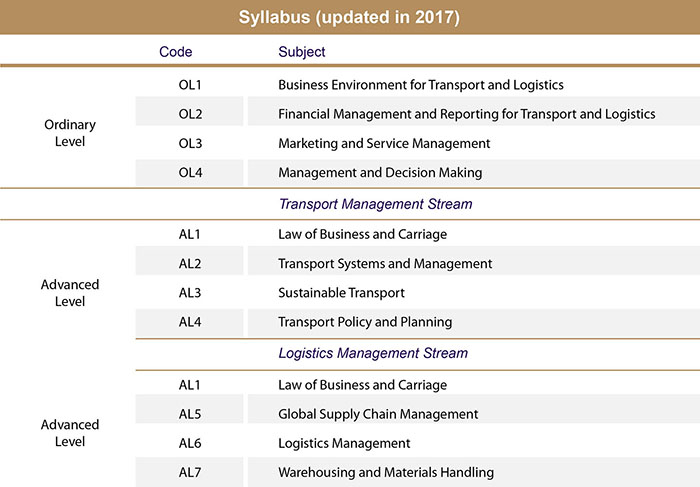 Syllabus (updated in 2017)

| | Code | Subject |
|---|---|---|
| Ordinary Level | OL1 | Business Environment for Transport and Logistics |
| | OL2 | Financial Management and Reporting for Transport and Logistics |
| | OL3 | Marketing and Service Management |
| | OL4 | Management and Decision Making |
| | | Transport Management Stream |
| Advanced Level | AL1 | Law of Business and Carriage |
| | AL2 | Transport Systems and Management |
| | AL3 | Sustainable Transport |
| | AL4 | Transport Policy and Planning |
| | | Logistics Management Stream |
| Advanced Level | AL1 | Law of Business and Carriage |
| | AL5 | Global Supply Chain Management |
| | AL6 | Logistics Management |
| | AL7 | Warehousing and Materials Handling |